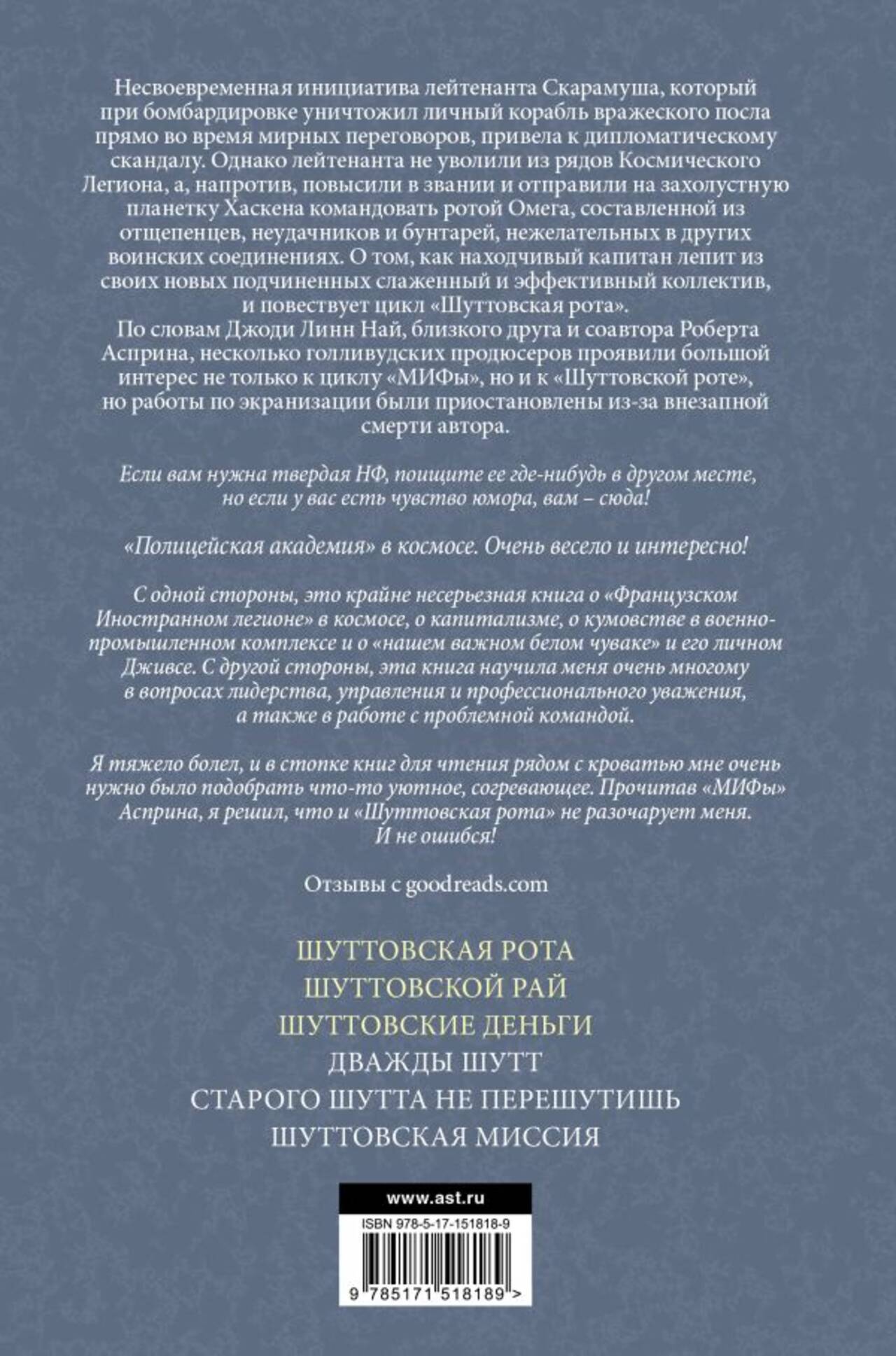 Несвоевременная инициатива лейтенанта Скарамуша, который при бомбардировке уничтожил личный корабль вражеского посла прямо во время мирных переговоров, привела к дипломатическому скандалу. Однако лейтенанта не уволили из рядов Космического Легиона, а, напротив, повысили в звании и отправили на захолустную планетку Хаскена командовать ротой Омега, составленной из отщепенцев, неудачников и бунтарей, нежелательных в других воинских соединениях. О том, как находчивый капитан лепит из своих новых подчиненных слаженный и эффективный коллектив, и повествует цикл «Шуттовская рота».
По словам Джоди Линн Най, близкого друга и соавтора Роберта Асприна, несколько голливудских продюсеров проявили большой интерес не только к циклу «МИФы», но и к «Шуттовской роте», но работы по экранизации были приостановлены из-за внезапной смерти автора.

Если вам нужна твердая НФ, поищите ее где-нибудь в другом месте, но если у вас есть чувство юмора, вам – сюда!

«Полицейская академия» в космосе. Очень весело и интересно!

С одной стороны, это крайне несерьезная книга о «Французском Иностранном легионе» в космосе, о капитализме, о кумовстве в военно-промышленном комплексе и о «нашем важном белом чуваке» и его личном Дживсе. С другой стороны, эта книга научила меня очень многому в вопросах лидерства, управления и профессионального уважения, а также в работе с проблемной командой.

Я тяжело болел, и в стопке книг для чтения рядом с кроватью мне очень нужно было подобрать что-то уютное, согревающее. Прочитав «МИФы» Асприна, я решил, что и «Шуттовская рота» не разочарует меня. И не ошибся!

Отзывы с goodreads.com

ШУТТОВСКАЯ РОТА
ШУТТОВСКОЙ РАЙ
ШУТТОВСКИЕ ДЕНЬГИ
ДВАЖДЫ ШУТТ
СТАРОГО ШУТТА НЕ ПЕРЕШУТИШЬ
ШУТТОВСКАЯ МИССИЯ

www.ast.ru
ISBN 978-5-17-151818-9
9 785171 518189 >